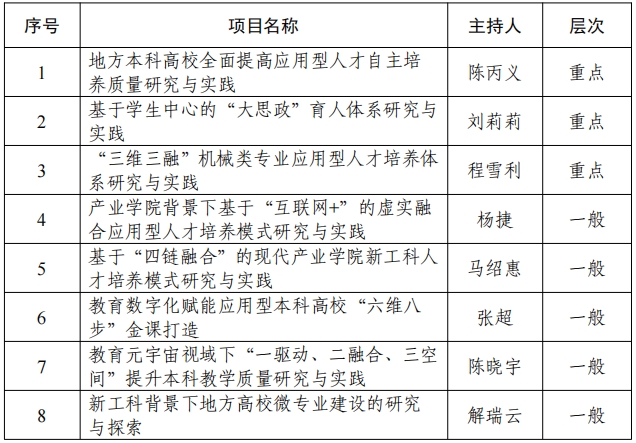 | 序号 | 项目名称 | 主持人 | 层次 |
|---|---|---|---|
| 1 | 地方本科高校全面提高应用型人才自主培养质量研究与实践 | 陈丙义 | 重点 |
| 2 | 基于学生中心的“大思政”育人体系研究与实践 | 刘莉莉 | 重点 |
| 3 | “三维三融”机械类专业应用型人才培养体系研究与实践 | 程雪利 | 重点 |
| 4 | 产业学院背景下基于“互联网+”的虚实融合应用型人才培养模式研究与实践 | 杨捷 | 一般 |
| 5 | 基于“四链融合”的现代产业学院新工科人才培养模式研究与实践 | 马绍惠 | 一般 |
| 6 | 教育数字化赋能应用型本科高校“六维八步”金课打造 | 张超 | 一般 |
| 7 | 教育元宇宙视域下“一驱动、二融合、三空间”提升本科教学质量研究与实践 | 陈晓宇 | 一般 |
| 8 | 新工科背景下地方高校微专业建设的研究与探索 | 解瑞云 | 一般 |